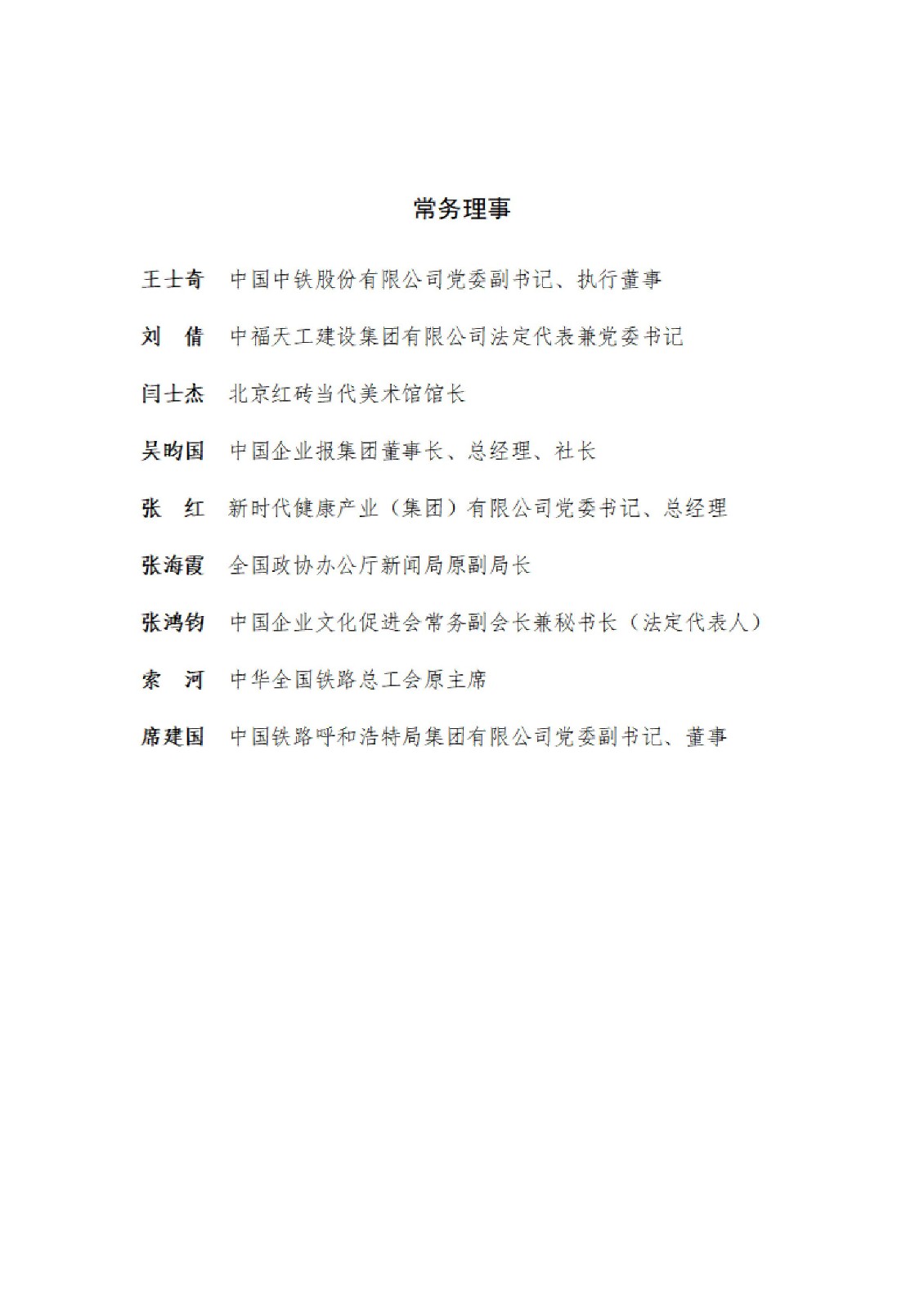 常务理事

王士奇　中国中铁股份有限公司党委副书记、执行董事

刘　倩　中福天工建设集团有限公司法定代表兼党委书记

闫士杰　北京红砖当代美术馆馆长

吴昀国　中国企业报集团董事长、总经理、社长

张　红　新时代健康产业（集团）有限公司党委书记、总经理

张海霞　全国政协办公厅新闻局原副局长

张鸿钧　中国企业文化促进会常务副会长兼秘书长（法定代表人）

索　河　中华全国铁路总工会原主席

席建国　中国铁路呼和浩特局集团有限公司党委副书记、董事